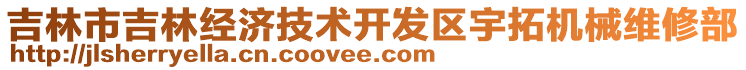 吉林市吉林经济技术开发区宇拓机械维修部
http://jlsherryella.cn.coovee.com